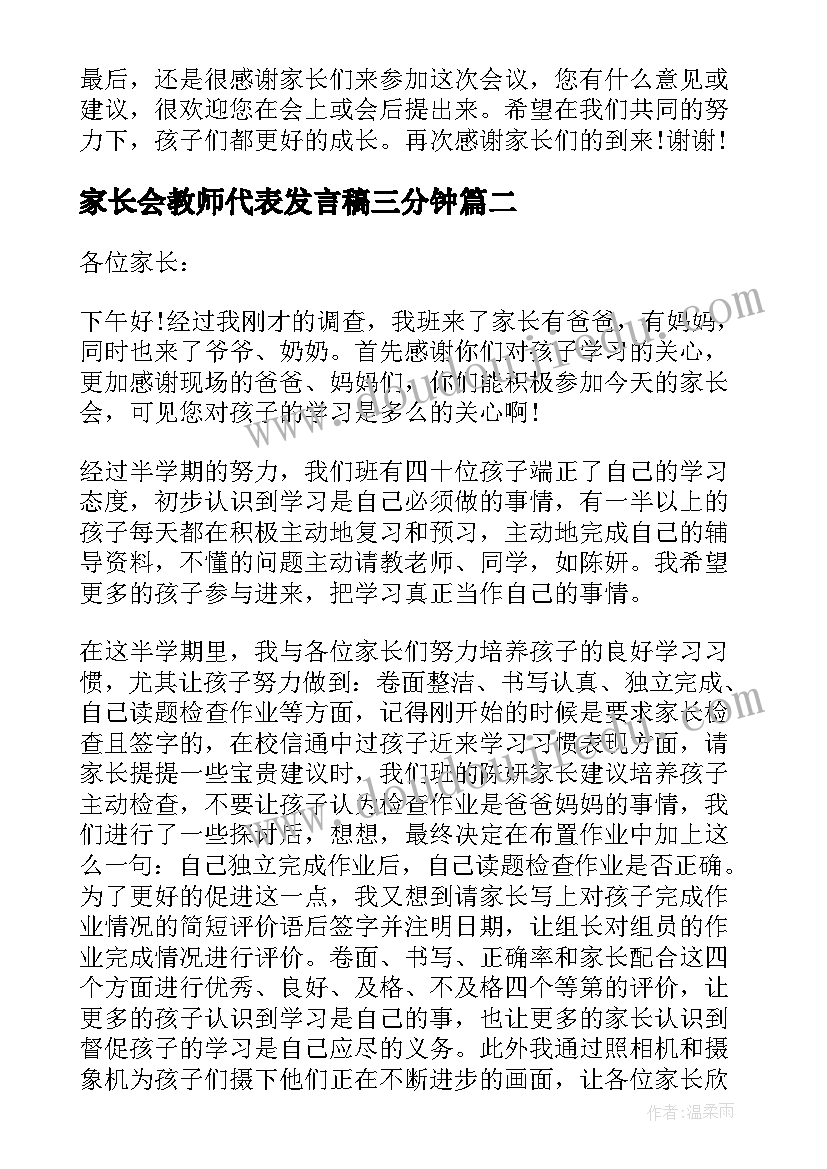 最后，还是很感谢家长们来参加这次会议，您有什么意见或建议，很欢迎您在会上或会后提出来。希望在我们共同的努力下，孩子们都更好的成长。再次感谢家长们的到来!谢谢!

家长会教师代表发言稿三分钟篇二

各位家长：

下午好!经过我刚才的调查，我班来了家长有爸爸，有妈妈，同时也来了爷爷、奶奶。首先感谢你们对孩子学习的关心，更加感谢现场的爸爸、妈妈们，你们能积极参加今天的家长会，可见您对孩子的学习是多么的关心啊!

经过半学期的努力，我们班有四十位孩子端正了自己的学习态度，初步认识到学习是自己必须做的事情，有一半以上的孩子每天都在积极主动地复习和预习，主动地完成自己的辅导资料，不懂的问题主动请教老师、同学，如陈妍。我希望更多的孩子参与进来，把学习真正当作自己的事情。

在这半学期里，我与各位家长们努力培养孩子的良好学习习惯，尤其让孩子努力做到：卷面整洁、书写认真、独立完成、自己读题检查作业等方面，记得刚开始的时候是要求家长检查且签字的，在校信通中过孩子近来学习习惯表现方面，请家长提提一些宝贵建议时，我们班的陈妍家长建议培养孩子主动检查，不要让孩子认为检查作业是爸爸妈妈的事情，我们进行了一些探讨后，想想，最终决定在布置作业中加上这么一句：自己独立完成作业后，自己读题检查作业是否正确。为了更好的促进这一点，我又想到请家长写上对孩子完成作业情况的简短评价语后签字并注明日期，让组长对组员的作业完成情况进行评价。卷面、书写、正确率和家长配合这四个方面进行优秀、良好、及格、不及格四个等第的评价，让更多的孩子认识到学习是自己的事，也让更多的家长认识到督促孩子的学习是自己应尽的义务。此外我通过照相机和摄象机为孩子们摄下他们正在不断进步的画面，让各位家长欣

作者：温柔雨